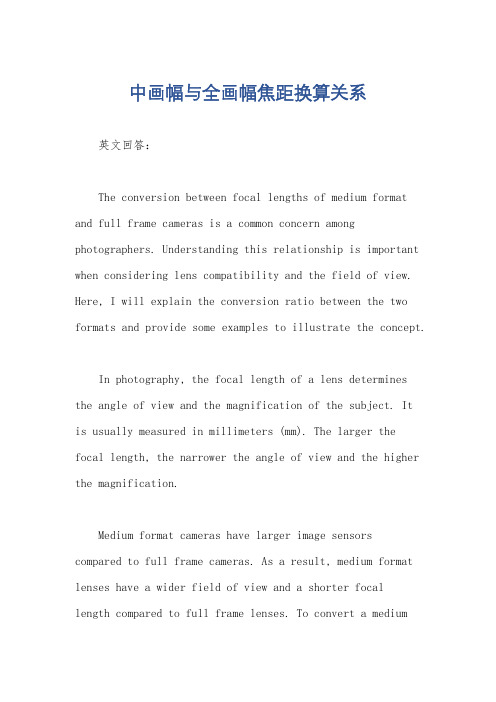 中画幅与全画幅焦距换算关系

英文回答：

The conversion between focal lengths of medium format and full frame cameras is a common concern among photographers. Understanding this relationship is important when considering lens compatibility and the field of view. Here, I will explain the conversion ratio between the two formats and provide some examples to illustrate the concept.

In photography, the focal length of a lens determines the angle of view and the magnification of the subject. It is usually measured in millimeters (mm). The larger the focal length, the narrower the angle of view and the higher the magnification.

Medium format cameras have larger image sensors compared to full frame cameras. As a result, medium format lenses have a wider field of view and a shorter focal length compared to full frame lenses. To convert a medium